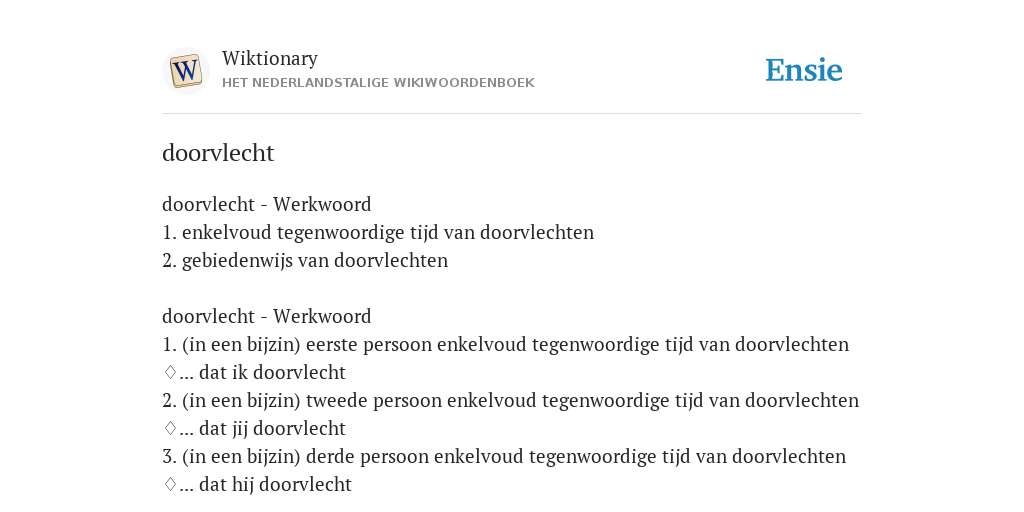 W

Wiktionary
HET NEDERLANDSTALIGE WIKIWOORDENBOEK

Ensie

doorvlecht

doorvlecht - Werkwoord
1. enkelvoud tegenwoordige tijd van doorvlechten
2. gebiedenwijs van doorvlechten

doorvlecht - Werkwoord
1. (in een bijzin) eerste persoon enkelvoud tegenwoordige tijd van doorvlechten
♢... dat ik doorvlecht
2. (in een bijzin) tweede persoon enkelvoud tegenwoordige tijd van doorvlechten
♢... dat jij doorvlecht
3. (in een bijzin) derde persoon enkelvoud tegenwoordige tijd van doorvlechten
♢... dat hij doorvlecht